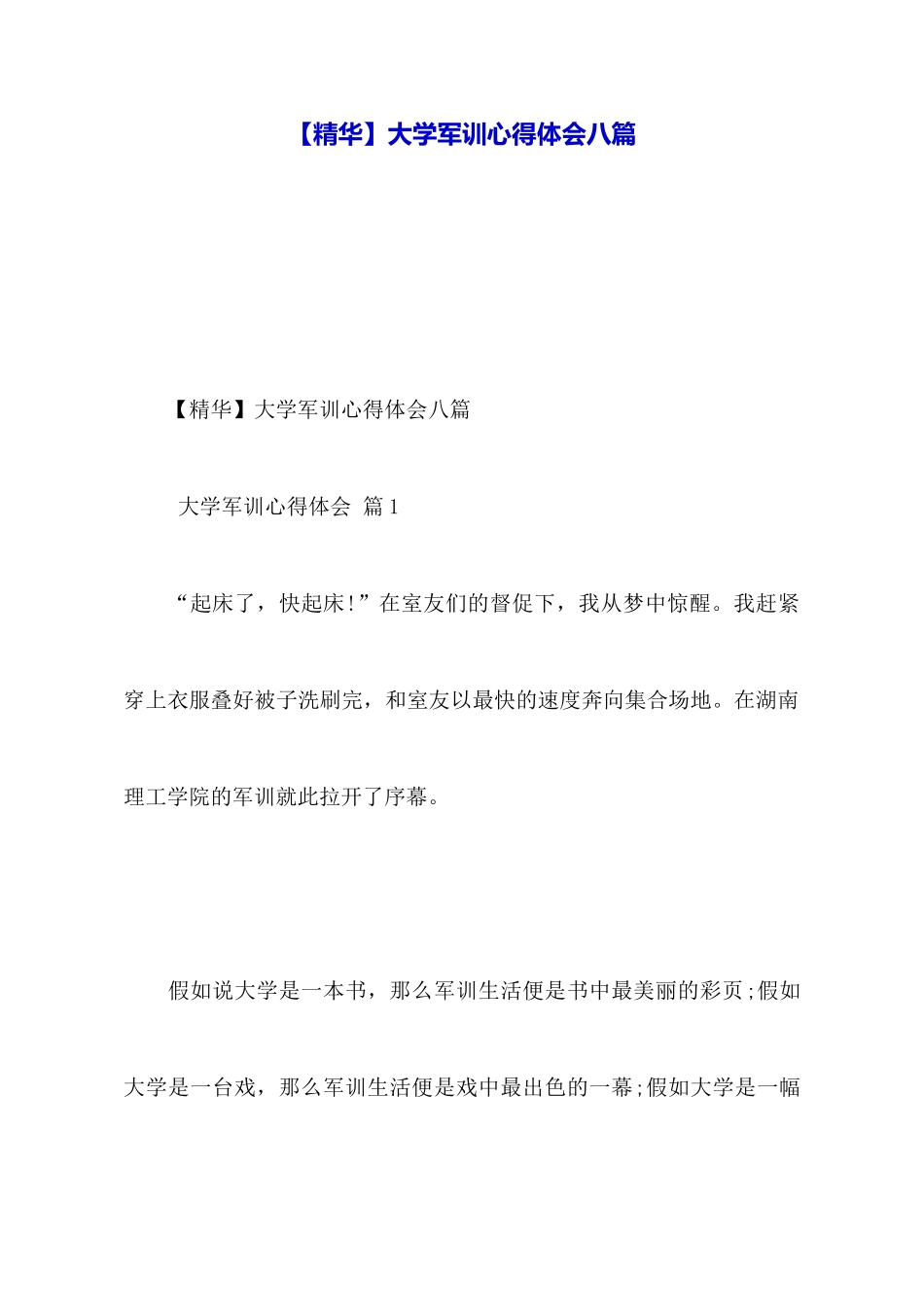 【精华】大学军训心得体会八篇

【精华】大学军训心得体会八篇

大学军训心得体会 篇1

“起床了，快起床!”在室友们的督促下，我从梦中惊醒。我赶紧穿上衣服叠好被子洗刷完，和室友以最快的速度奔向集合场地。在湖南理工学院的军训就此拉开了序幕。

假如说大学是一本书，那么军训生活便是书中最美丽的彩页;假如大学是一台戏，那么军训生活便是戏中最出色的一幕;假如大学是一幅